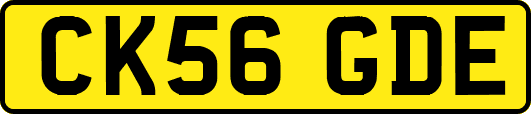 CK56 GDE